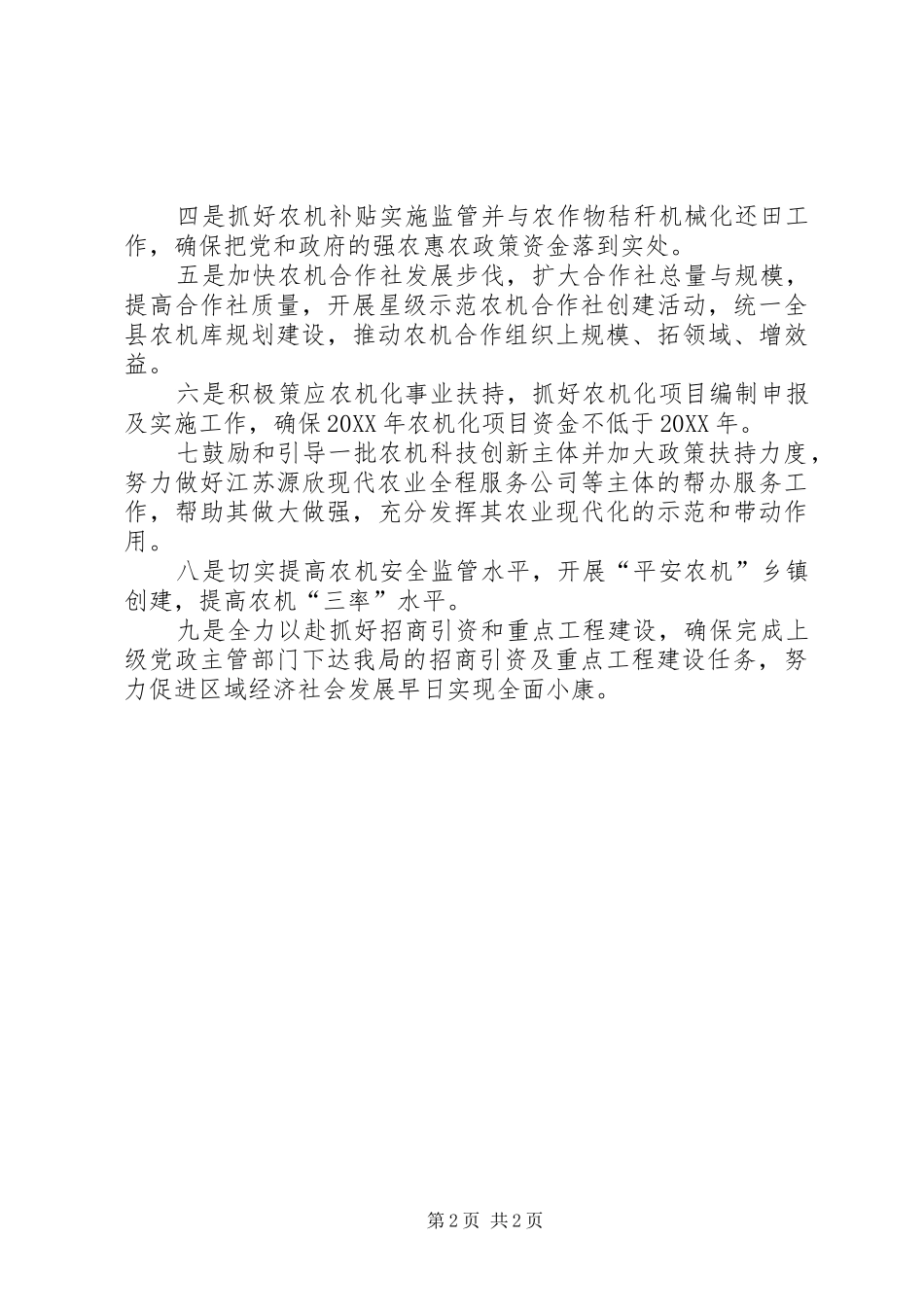 四是抓好农机补贴实施监管并与农作物秸秆机械化还田工作，确保把党和政府的强农惠农政策资金落到实处。

五是加快农机合作社发展步伐，扩大合作社总量与规模，提高合作社质量，开展星级示范农机合作社创建活动，统一全县农机库规划建设，推动农机合作组织上规模、拓领域、增效益。

六是积极策应农机化事业扶持，抓好农机化项目编制申报及实施工作，确保20XX年农机化项目资金不低于20XX年。

七鼓励和引导一批农机科技创新主体并加大政策扶持力度，努力做好江苏源欣现代农业全程服务公司等主体的帮办服务工作，帮助其做大做强，充分发挥其农业现代化的示范和带动作用。

八是切实提高农机安全监管水平，开展“平安农机”乡镇创建，提高农机“三率”水平。

九是全力以赴抓好招商引资和重点工程建设，确保完成上级党政主管部门下达我局的招商引资及重点工程建设任务，努力促进区域经济社会发展早日实现全面小康。

第2页 共2页